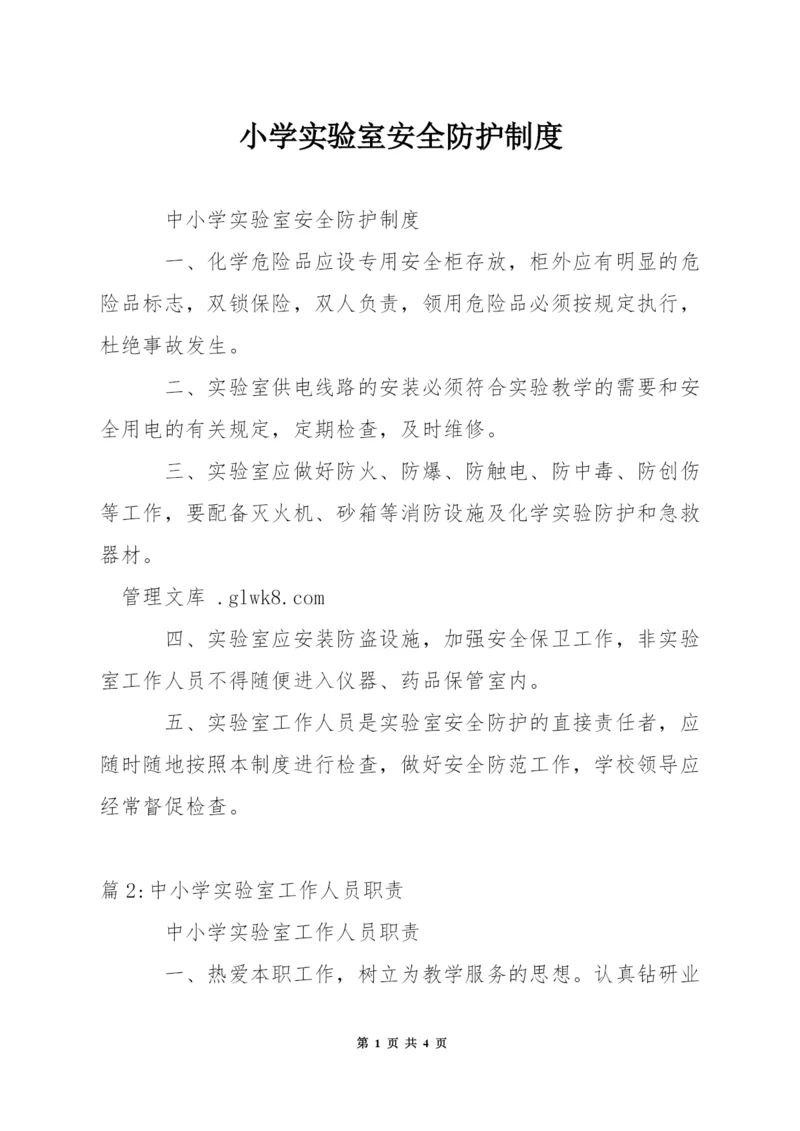 小学实验室安全防护制度

中小学实验室安全防护制度

一、化学危险品应设专用安全柜存放，柜外应有明显的危险品标志，双锁保险，双人负责，领用危险品必须按规定执行，杜绝事故发生。

二、实验室供电线路的安装必须符合实验教学的需要和安全用电的有关规定，定期检查，及时维修。

三、实验室应做好防火、防爆、防触电、防中毒、防创伤等工作，要配备灭火机、砂箱等消防设施及化学实验防护和急救器材。

管理文库 .glwk8.com

四、实验室应安装防盗设施，加强安全保卫工作，非实验室工作人员不得随便进入仪器、药品保管室内。

五、实验室工作人员是实验室安全防护的直接责任者，应随时随地按照本制度进行检查，做好安全防范工作，学校领导应经常督促检查。

篇 2:中小学实验室工作人员职责

中小学实验室工作人员职责

一、热爱本职工作，树立为教学服务的思想。认真钻研业

第 1 页 共 4 页